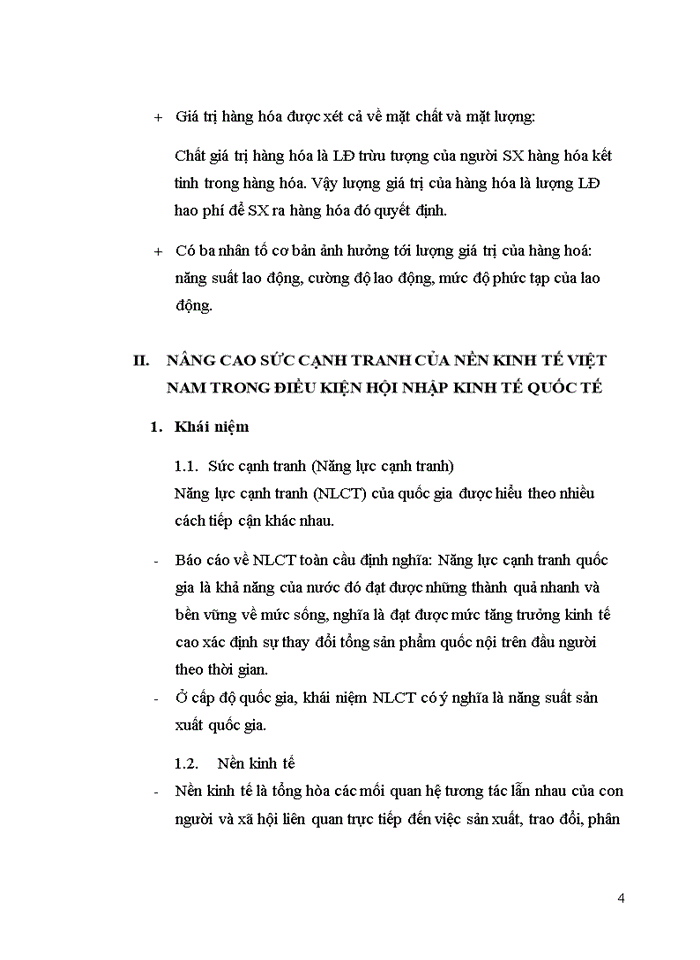 + Giá trị hàng hóa được xét cả về mặt chất và mặt lượng:

Chất giá trị hàng hóa là LĐ trừu tượng của người SX hàng hóa kết tinh trong hàng hóa. Vậy lượng giá trị của hàng hóa là lượng LĐ hao phí để SX ra hàng hóa đó quyết định.

+ Có ba nhân tố cơ bản ảnh hưởng tới lượng giá trị của hàng hoá: năng suất lao động, cường độ lao động, mức độ phức tạp của lao động.

II. NÂNG CAO SỨC CẠNH TRANH CỦA NỀN KINH TẾ VIỆT NAM TRONG ĐIỀU KIỆN HỘI NHẬP KINH TẾ QUỐC TẾ

1. Khái niệm

1.1. Sức cạnh tranh (Năng lực cạnh tranh)
Năng lực cạnh tranh (NLCT) của quốc gia được hiểu theo nhiều cách tiếp cận khác nhau.

- Báo cáo về NLCT toàn cầu định nghĩa: Năng lực cạnh tranh quốc gia là khả năng của nước đó đạt được những thành quả nhanh và bền vững về mức sống, nghĩa là đạt được mức tăng trưởng kinh tế cao xác định sự thay đổi tổng sản phẩm quốc nội trên đầu người theo thời gian.
- Ở cấp độ quốc gia, khái niệm NLCT có ý nghĩa là năng suất sản xuất quốc gia.

1.2. Nền kinh tế
- Nền kinh tế là tổng hòa các mối quan hệ tương tác lẫn nhau của con người và xã hội liên quan trực tiếp đến việc sản xuất, trao đổi, phân

4